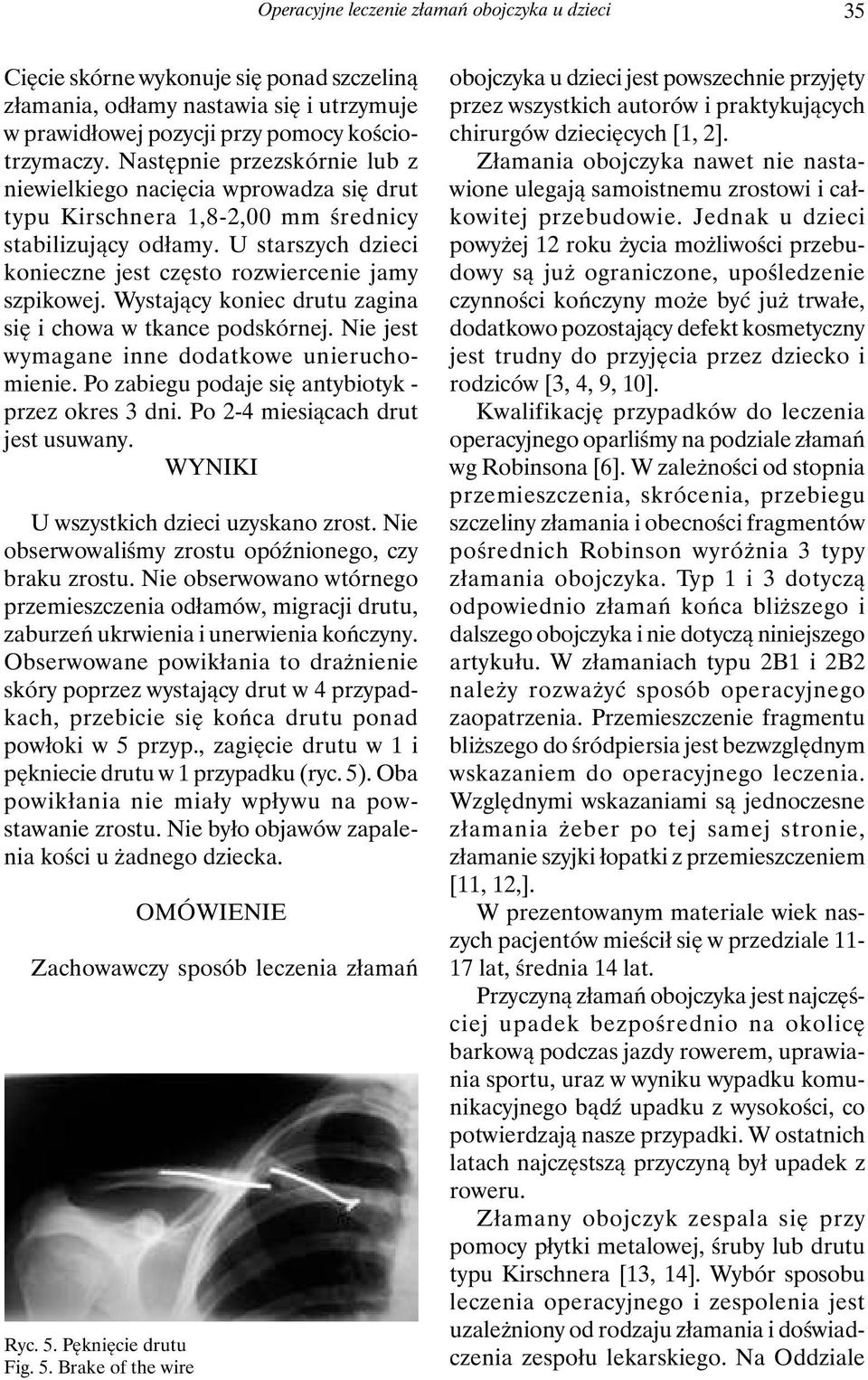 Operacyjne leczenie złamań obojczyka u dzieci 35

Cięcie skórne wykonuje się ponad szczeliną złamania, odłamy nastawia się i utrzymuje w prawidłowej pozycji przy pomocy kościotrzymaczy. Następnie przezskórnie lub z niewielkiego nacięcia wprowadza się drut typu Kirschnera 1,8-2,00 mm średnicy stabilizujący odłamy. U starszych dzieci konieczne jest często rozwiercenie jamy szpikowej. Wystający koniec drutu zagina się i chowa w tkance podskórnej. Nie jest wymagane inne dodatkowe unieruchomienie. Po zabiegu podaje się antybiotyk - przez okres 3 dni. Po 2-4 miesiącach drut jest usuwany.

WYNIKI

U wszystkich dzieci uzyskano zrost. Nie obserwowaliśmy zrostu opóźnionego, czy braku zrostu. Nie obserwowano wtórnego przemieszczenia odłamów, migracji drutu, zaburzeń ukrwienia i unerwienia kończyny. Obserwowane powikłania to drażnienie skóry poprzez wystający drut w 4 przypadkach, przebicie się końca drutu ponad powłoki w 5 przyp., zagięcie drutu w 1 i pękniecie drutu w 1 przypadku (ryc. 5). Oba powikłania nie miały wpływu na powstawanie zrostu. Nie było objawów zapalenia kości u żadnego dziecka.

OMÓWIENIE

Zachowawczy sposób leczenia złamań

Ryc. 5. Pęknięcie drutu
Fig. 5. Brake of the wire

obojczyka u dzieci jest powszechnie przyjęty przez wszystkich autorów i praktykujących chirurgów dziecięcych [1, 2].

Złamania obojczyka nawet nie nastawione ulegają samoistnemu zrostowi i całkowitej przebudowie. Jednak u dzieci powyżej 12 roku życia możliwości przebudowy są już ograniczone, upośledzenie czynności kończyny może być już trwałe, dodatkowo pozostający defekt kosmetyczny jest trudny do przyjęcia przez dziecko i rodziców [3, 4, 9, 10].

Kwalifikację przypadków do leczenia operacyjnego oparliśmy na podziale złamań wg Robinsona [6]. W zależności od stopnia przemieszczenia, skrócenia, przebiegu szczeliny złamania i obecności fragmentów pośrednich Robinson wyróżnia 3 typy złamania obojczyka. Typ 1 i 3 dotyczą odpowiednio złamań końca bliższego i dalszego obojczyka i nie dotyczą niniejszego artykułu. W złamaniach typu 2B1 i 2B2 należy rozważyć sposób operacyjnego zaopatrzenia. Przemieszczenie fragmentu bliższego do śródpiersia jest bezwzględnym wskazaniem do operacyjnego leczenia. Względnymi wskazaniami są jednoczesne złamania żeber po tej samej stronie, złamanie szyjki łopatki z przemieszczeniem [11, 12,].

W prezentowanym materiale wiek naszych pacjentów mieścił się w przedziale 11-17 lat, średnia 14 lat.

Przyczyną złamań obojczyka jest najczęściej upadek bezpośrednio na okolicę barkową podczas jazdy rowerem, uprawiania sportu, uraz w wyniku wypadku komunikacyjnego bądź upadku z wysokości, co potwierdzają nasze przypadki. W ostatnich latach najczęstszą przyczyną był upadek z roweru.

Złamany obojczyk zespala się przy pomocy płytki metalowej, śruby lub drutu typu Kirschnera [13, 14]. Wybór sposobu leczenia operacyjnego i zespolenia jest uzależniony od rodzaju złamania i doświadczenia zespołu lekarskiego. Na Oddziale